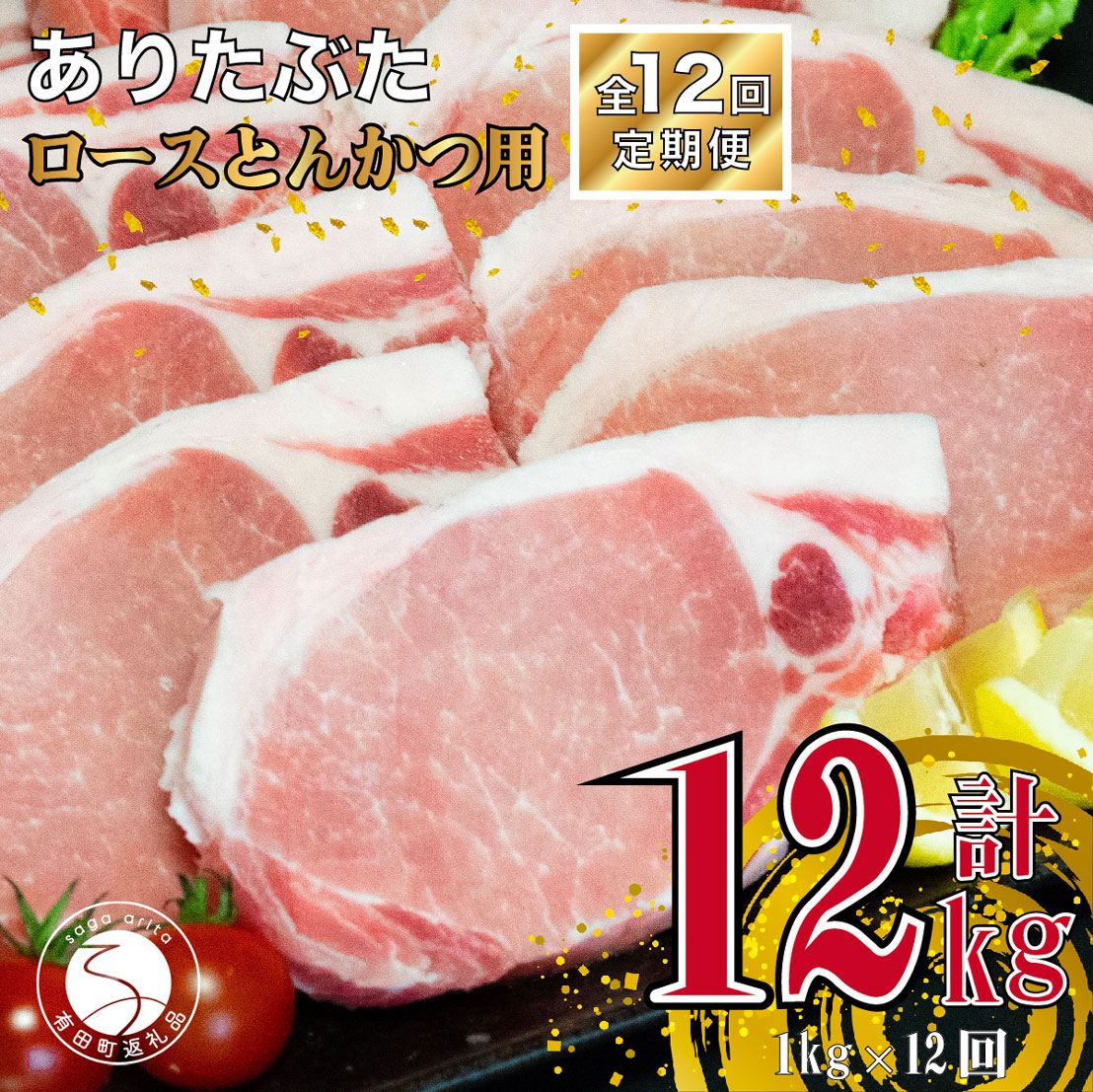 ありたぶた
ロースとんかつ用

全12回
定期便

計
12kg
1kg×12回

saga arita
有田町返礼品